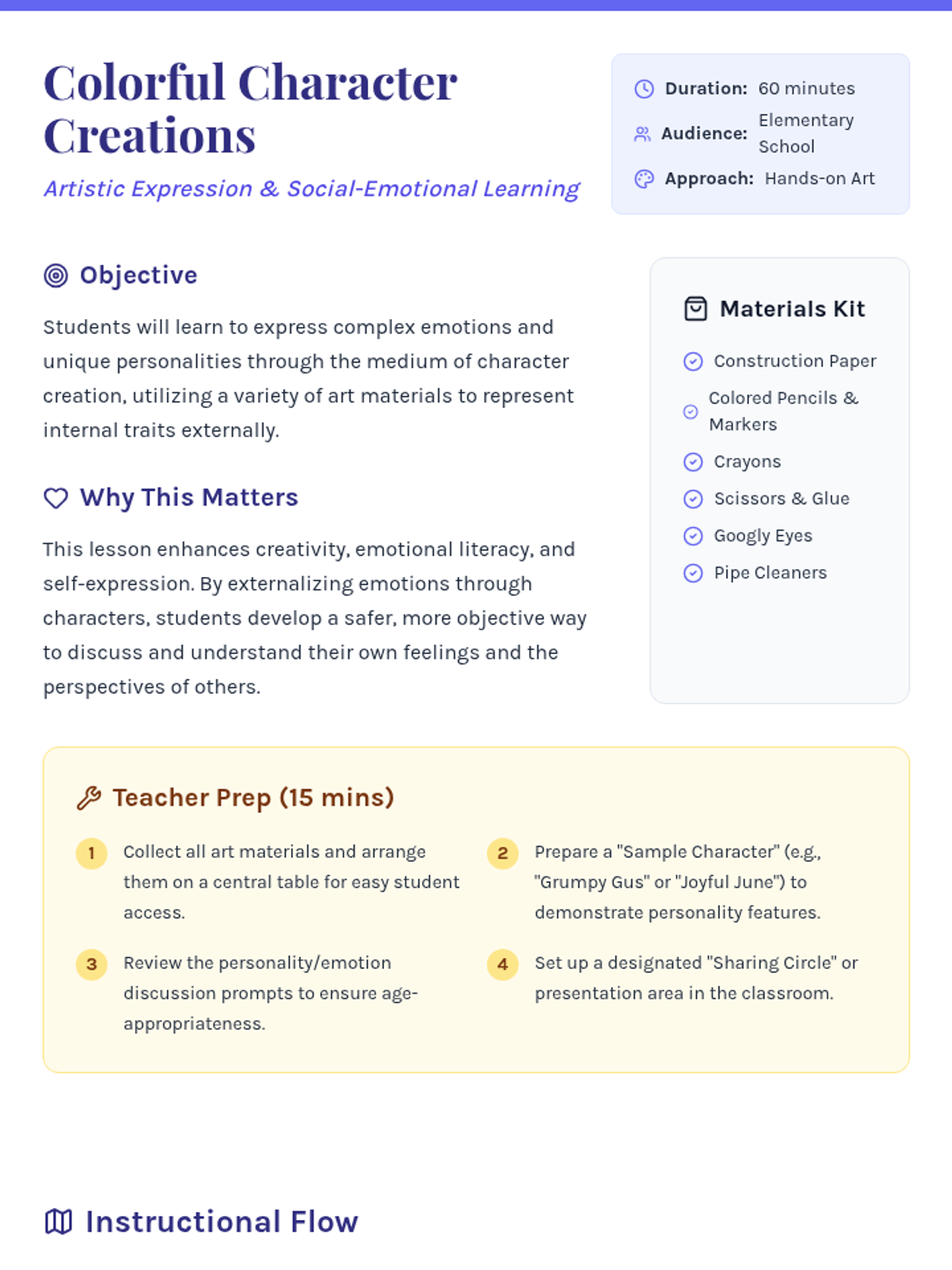 Colorful Character Creations

Artistic Expression & Social-Emotional Learning

Duration: 60 minutes
Audience: Elementary School
Approach: Hands-on Art

Objective

Students will learn to express complex emotions and unique personalities through the medium of character creation, utilizing a variety of art materials to represent internal traits externally.

Why This Matters

This lesson enhances creativity, emotional literacy, and self-expression. By externalizing emotions through characters, students develop a safer, more objective way to discuss and understand their own feelings and the perspectives of others.

Materials Kit

Construction Paper
Colored Pencils & Markers
Crayons
Scissors & Glue
Googly Eyes
Pipe Cleaners

Teacher Prep (15 mins)

1 Collect all art materials and arrange them on a central table for easy student access.

2 Prepare a "Sample Character" (e.g., "Grumpy Gus" or "Joyful June") to demonstrate personality features.

3 Review the personality/emotion discussion prompts to ensure age-appropriateness.

4 Set up a designated "Sharing Circle" or presentation area in the classroom.

Instructional Flow